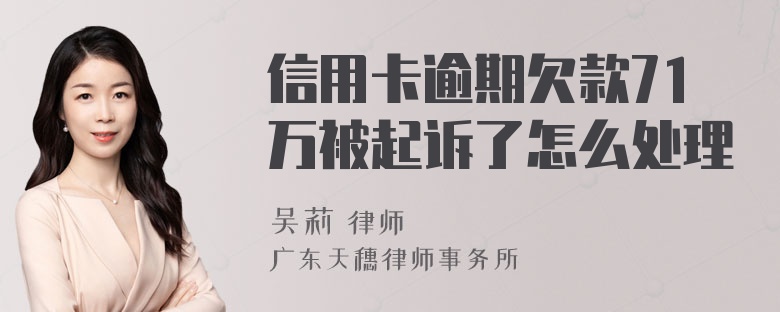 信用卡逾期欠款71万被起诉了怎么处理

吴莉 律师
广东天穗律师事务所